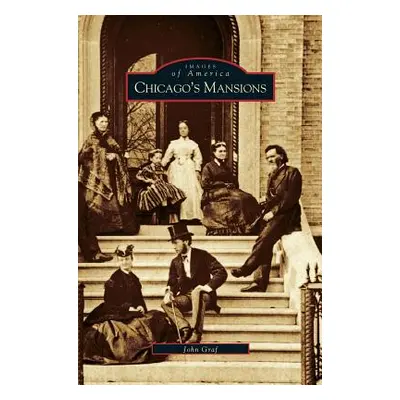 IMAGES
of America
CHICAGO'S MANSIONS

John Graf